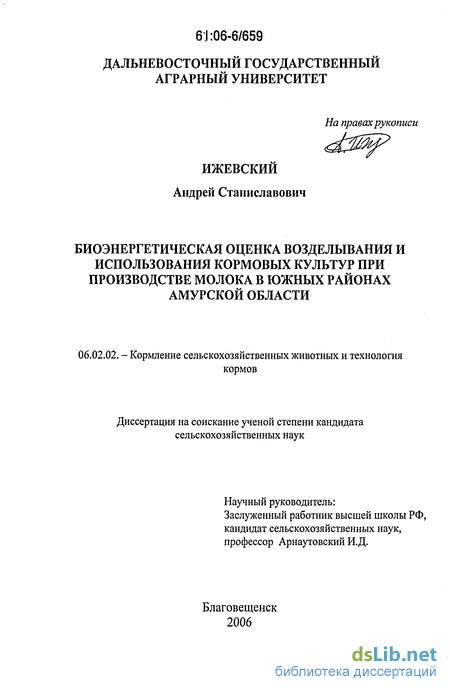 61:06-6/659

ДАЛЬНЕВОСТОЧНЫЙ ГОСУДАРСТВЕННЫЙ АГРАРНЫЙ УНИВЕРСИТЕТ

На правах рукописи

ИЖЕВСКИЙ

Андрей Станиславович

БИОЭНЕРГЕТИЧЕСКАЯ ОЦЕНКА ВОЗДЕЛЫВАНИЯ И ИСПОЛЬЗОВАНИЯ КОРМОВЫХ КУЛЬТУР ПРИ ПРОИЗВОДСТВЕ МОЛОКА В ЮЖНЫХ РАЙОНАХ АМУРСКОЙ ОБЛАСТИ

06.02.02. – Кормление сельскохозяйственных животных и технология кормов

Диссертация на соискание ученой степени кандидата сельскохозяйственных наук

Научный руководитель:
Заслуженный работник высшей школы РФ,
кандидат сельскохозяйственных наук,
профессор Арнаутовский И.Д.

Благовещенск
2006

dsLib.net
библиотека диссертаций